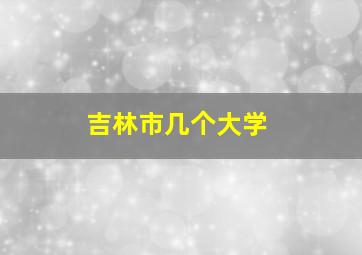 吉林市几个大学